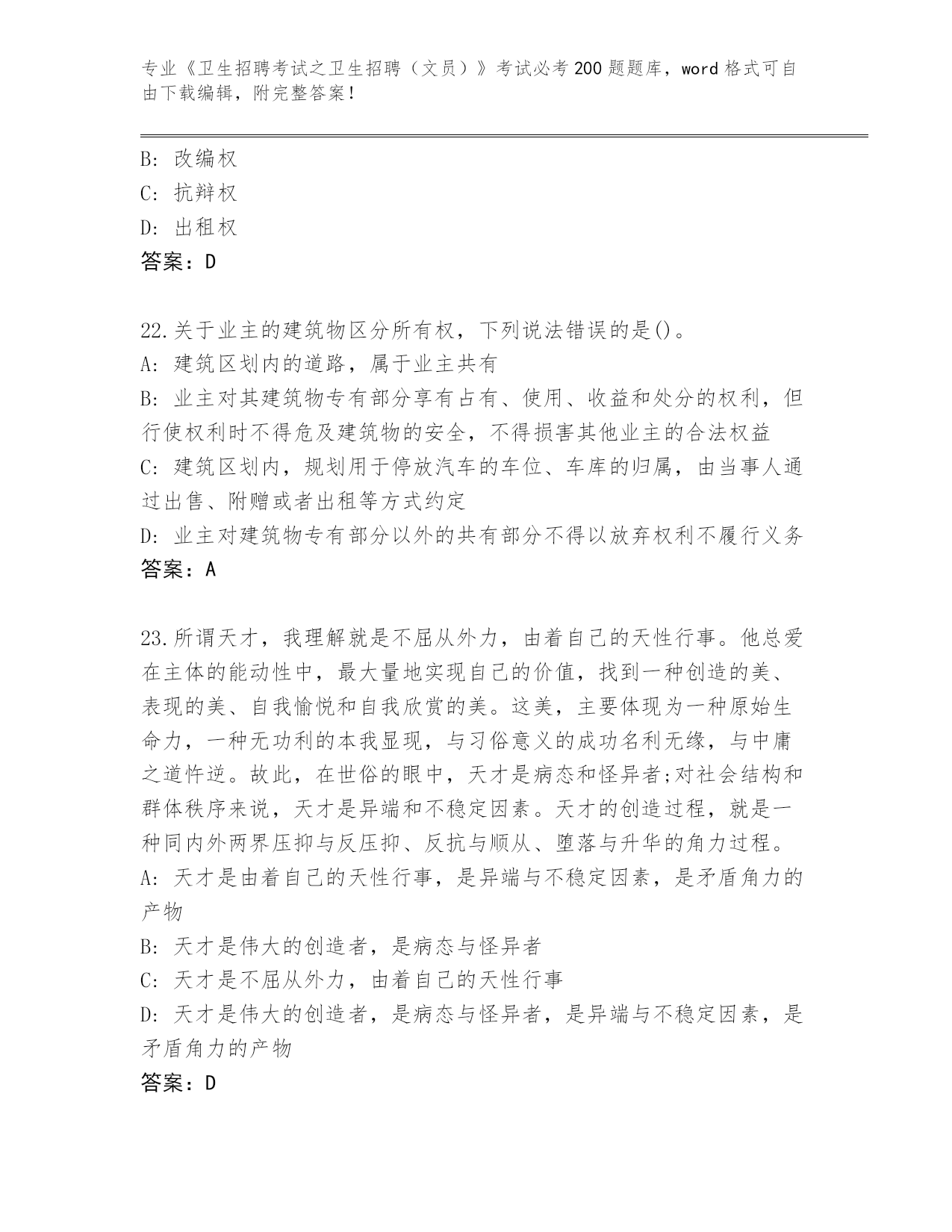 专业《卫生招聘考试之卫生招聘（文员）》考试必考200题题库，word格式可自由下载编辑，附完整答案！

B: 改编权
C: 抗辩权
D: 出租权
答案：D

22.关于业主的建筑物区分所有权，下列说法错误的是()。
A: 建筑区划内的道路，属于业主共有
B: 业主对其建筑物专有部分享有占有、使用、收益和处分的权利，但行使权利时不得危及建筑物的安全，不得损害其他业主的合法权益
C: 建筑区划内，规划用于停放汽车的车位、车库的归属，由当事人通过出售、附赠或者出租等方式约定
D: 业主对建筑物专有部分以外的共有部分不得以放弃权利不履行义务
答案：A

23.所谓天才，我理解就是不屈从外力，由着自己的天性行事。他总爱在主体的能动性中，最大量地实现自己的价值，找到一种创造的美、表现的美、自我愉悦和自我欣赏的美。这美，主要体现为一种原始生命力，一种无功利的本我显现，与习俗意义的成功名利无缘，与中庸之道忤逆。故此，在世俗的眼中，天才是病态和怪异者;对社会结构和群体秩序来说，天才是异端和不稳定因素。天才的创造过程，就是一种同内外两界压抑与反压抑、反抗与顺从、堕落与升华的角力过程。
A: 天才是由着自己的天性行事，是异端与不稳定因素，是矛盾角力的产物
B: 天才是伟大的创造者，是病态与怪异者
C: 天才是不屈从外力，由着自己的天性行事
D: 天才是伟大的创造者，是病态与怪异者，是异端与不稳定因素，是矛盾角力的产物
答案：D